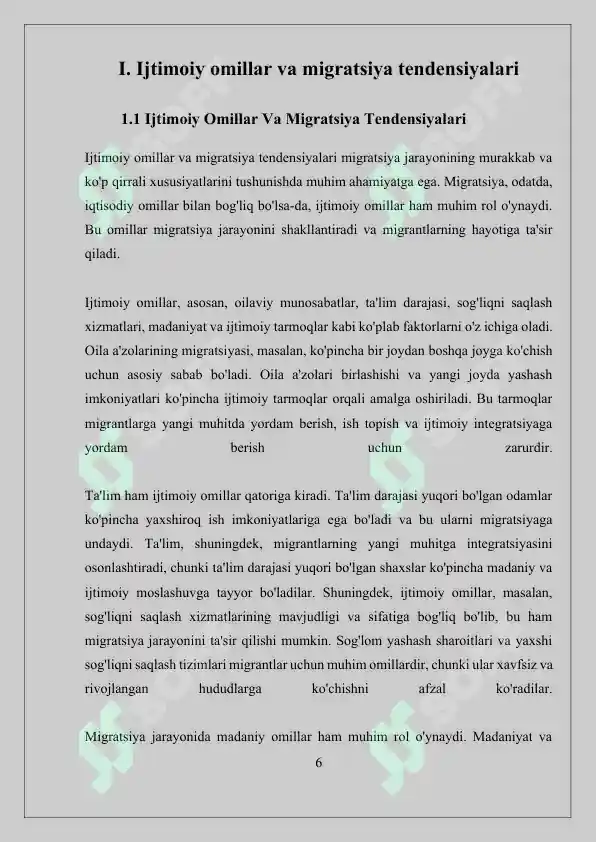 I. Ijtimoiy omillar va migratsiya tendensiyalari

1.1 Ijtimoiy Omillar Va Migratsiya Tendensiyalari

Ijtimoiy omillar va migratsiya tendensiyalari migratsiya jarayonining murakkab va ko'p qirrali xususiyatlarini tushunishda muhim ahamiyatga ega. Migratsiya, odatda, iqtisodiy omillar bilan bog'liq bo'lsa-da, ijtimoiy omillar ham muhim rol o'ynaydi. Bu omillar migratsiya jarayonini shakllantiradi va migrantlarning hayotiga ta'sir qiladi.

Ijtimoiy omillar, asosan, oilaviy munosabatlar, ta'lim darajasi, sog'liqni saqlash xizmatlari, madaniyat va ijtimoiy tarmoqlar kabi ko'plab faktorlarni o'z ichiga oladi. Oila a'zolarining migratsiyasi, masalan, ko'pincha bir joydan boshqa joyga ko'chish uchun asosiy sabab bo'ladi. Oila a'zolari birlashishi va yangi joyda yashash imkoniyatlari ko'pincha ijtimoiy tarmoqlar orqali amalga oshiriladi. Bu tarmoqlar migrantlarga yangi muhitda yordam berish, ish topish va ijtimoiy integratsiyaga yordam berish uchun zarurdir.

Ta'lim ham ijtimoiy omillar qatoriga kiradi. Ta'lim darajasi yuqori bo'lgan odamlar ko'pincha yaxshiroq ish imkoniyatlariga ega bo'ladi va bu ularni migratsiyaga undaydi. Ta'lim, shuningdek, migrantlarning yangi muhitga integratsiyasini osonlashtiradi, chunki ta'lim darajasi yuqori bo'lgan shaxslar ko'pincha madaniy va ijtimoiy moslashuvga tayyor bo'ladilar. Shuningdek, ijtimoiy omillar, masalan, sog'liqni saqlash xizmatlarining mavjudligi va sifatiga bog'liq bo'lib, bu ham migratsiya jarayonini ta'sir qilishi mumkin. Sog'lom yashash sharoitlari va yaxshi sog'liqni saqlash tizimlari migrantlar uchun muhim omillardir, chunki ular xavfsiz va rivojlangan hududlarga ko'chishni afzal ko'radilar.

Migratsiya jarayonida madaniy omillar ham muhim rol o'ynaydi. Madaniyat va

6